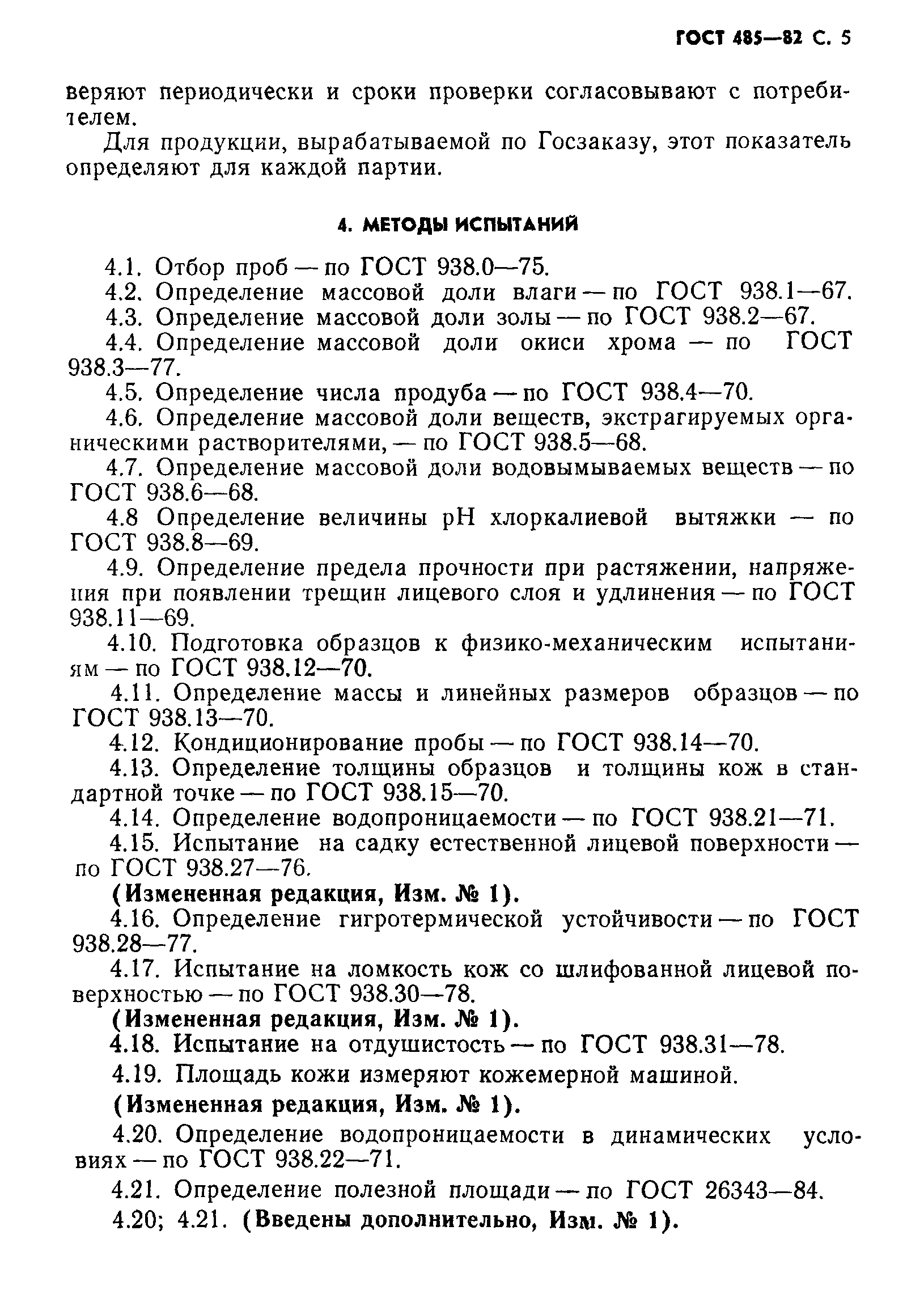 ГОСТ 485—82 С. 5

веряют периодически и сроки проверки согласовывают с потребителем.

Для продукции, вырабатываемой по Госзаказу, этот показатель определяют для каждой партии.

4. МЕТОДЫ ИСПЫТАНИЙ

4.1. Отбор проб — по ГОСТ 938.0—75.

4.2. Определение массовой доли влаги — по ГОСТ 938.1—67.

4.3. Определение массовой доли золы — по ГОСТ 938.2—67.

4.4. Определение массовой доли окиси хрома — по ГОСТ 938.3—77.

4.5. Определение числа продуба — по ГОСТ 938.4—70.

4.6. Определение массовой доли веществ, экстрагируемых органическими растворителями, — по ГОСТ 938.5—68.

4.7. Определение массовой доли водовымываемых веществ — по ГОСТ 938.6—68.

4.8 Определение величины pH хлоркалиевой вытяжки — по ГОСТ 938.8—69.

4.9. Определение предела прочности при растяжении, напряжения при появлении трещин лицевого слоя и удлинения — по ГОСТ 938.11—69.

4.10. Подготовка образцов к физико-механическим испытаниям — по ГОСТ 938.12—70.

4.11. Определение массы и линейных размеров образцов — по ГОСТ 938.13—70.

4.12. Кондиционирование пробы — по ГОСТ 938.14—70.

4.13. Определение толщины образцов и толщины кож в стандартной точке — по ГОСТ 938.15—70.

4.14. Определение водопроницаемости — по ГОСТ 938.21—71.

4.15. Испытание на садку естественной лицевой поверхности — по ГОСТ 938.27—76.

(Измененная редакция, Изм. № 1).

4.16. Определение гигротермической устойчивости — по ГОСТ 938.28—77.

4.17. Испытание на ломкость кож со шлифованной лицевой поверхностью — по ГОСТ 938.30—78.

(Измененная редакция, Изм. № 1).

4.18. Испытание на отдушистость — по ГОСТ 938.31—78.

4.19. Площадь кожи измеряют кожемерной машиной.

(Измененная редакция, Изм. № 1).

4.20. Определение водопроницаемости в динамических условиях — по ГОСТ 938.22—71.

4.21. Определение полезной площади — по ГОСТ 26343—84.

4.20; 4.21. (Введены дополнительно, Изм. № 1).